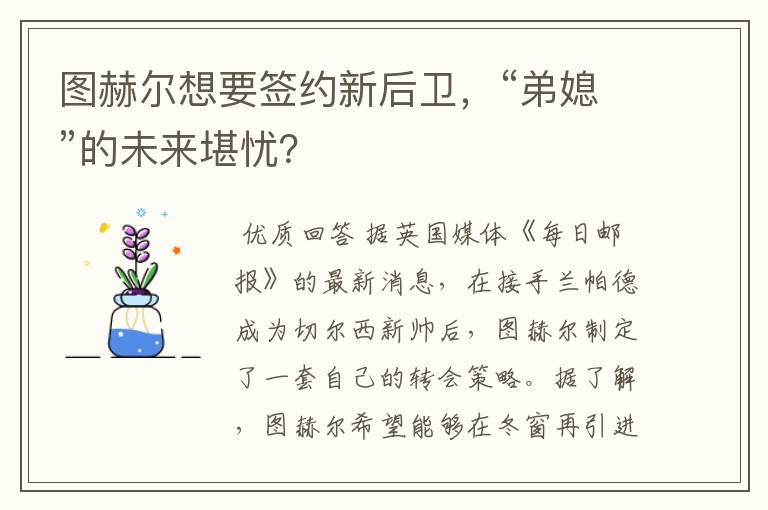 图赫尔想要签约新后卫，“弟媳”的未来堪忧？

优质回答 据英国媒体《每日邮报》的最新消息，在接手兰帕德成为切尔西新帅后，图赫尔制定了一套自己的转会策略。据了解，图赫尔希望能够在冬窗再引进